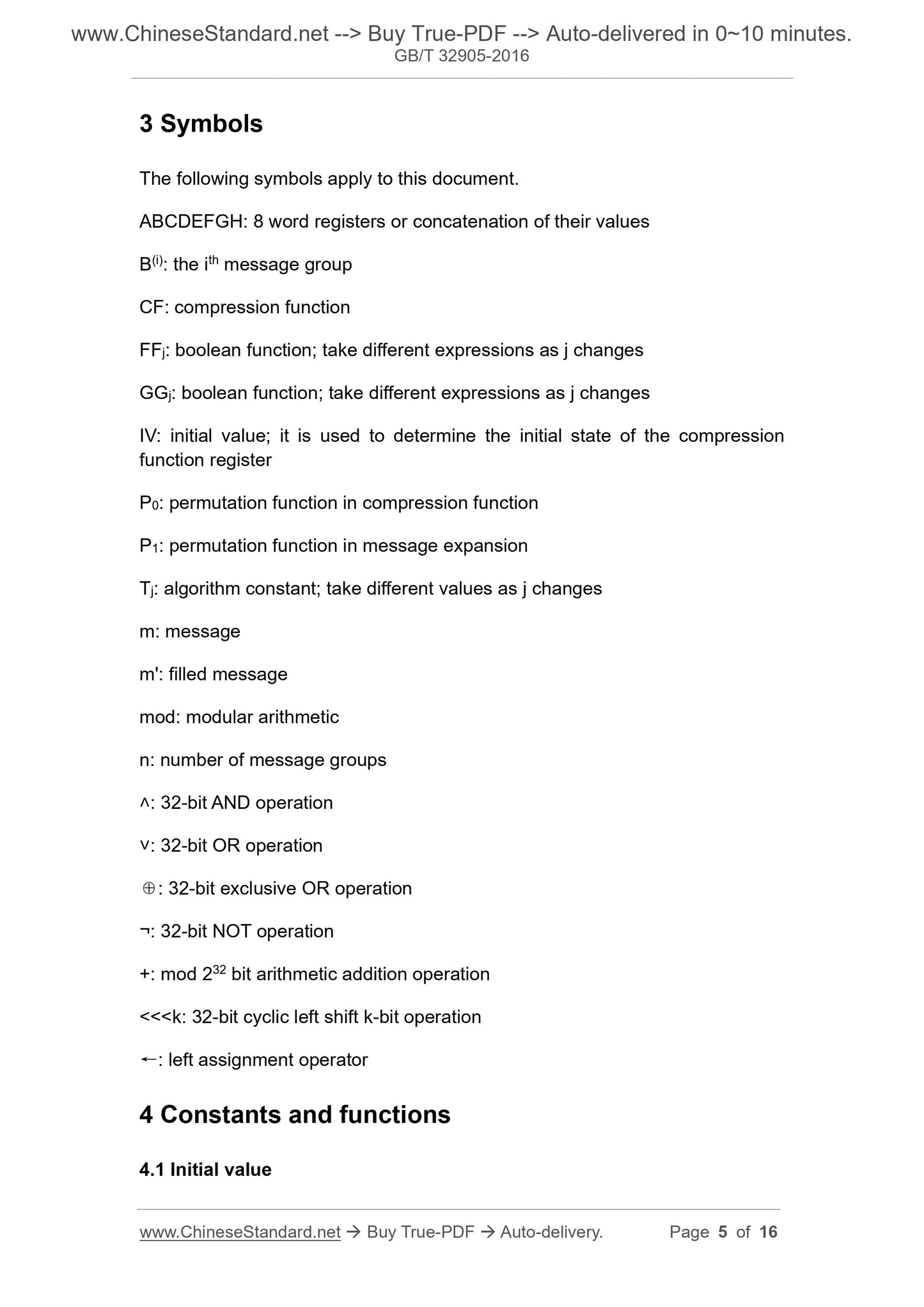 www.ChineseStandard.net --> Buy True-PDF --> Auto-delivered in 0~10 minutes.
GB/T 32905-2016

3 Symbols

The following symbols apply to this document.

ABCDEFGH: 8 word registers or concatenation of their values

$B^{(i)}$: the $i^{th}$ message group

CF: compression function

$FF_j$: boolean function; take different expressions as j changes

$GG_j$: boolean function; take different expressions as j changes

IV: initial value; it is used to determine the initial state of the compression function register

$P_0$: permutation function in compression function

$P_1$: permutation function in message expansion

$T_j$: algorithm constant; take different values as j changes

m: message

m': filled message

mod: modular arithmetic

n: number of message groups

$\wedge$: 32-bit AND operation

$\vee$: 32-bit OR operation

$\oplus$: 32-bit exclusive OR operation

$\neg$: 32-bit NOT operation

+: mod $2^{32}$ bit arithmetic addition operation

<<<k: 32-bit cyclic left shift k-bit operation

$\leftarrow$: left assignment operator

4 Constants and functions

4.1 Initial value

www.ChineseStandard.net → Buy True-PDF → Auto-delivery. Page 5 of 16